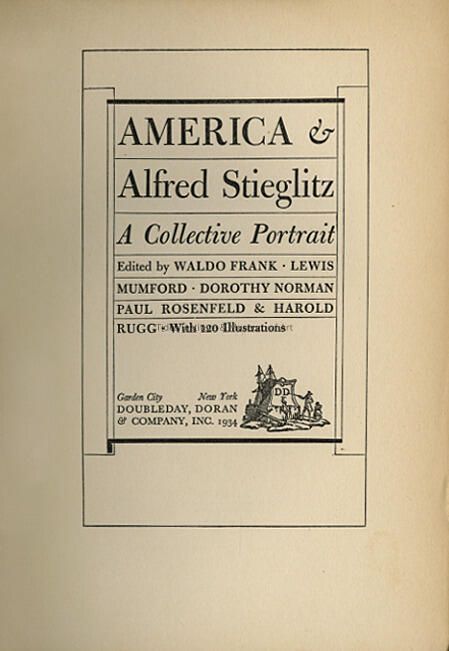 AMERICA &

Alfred Stieglitz

A Collective Portrait

Edited by WALDO FRANK · LEWIS MUMFORD · DOROTHY NORMAN PAUL ROSENFELD & HAROLD RUGG · With 120 Illustrations

Garden City New York
DOUBLEDAY, DORAN
& COMPANY, INC. 1934